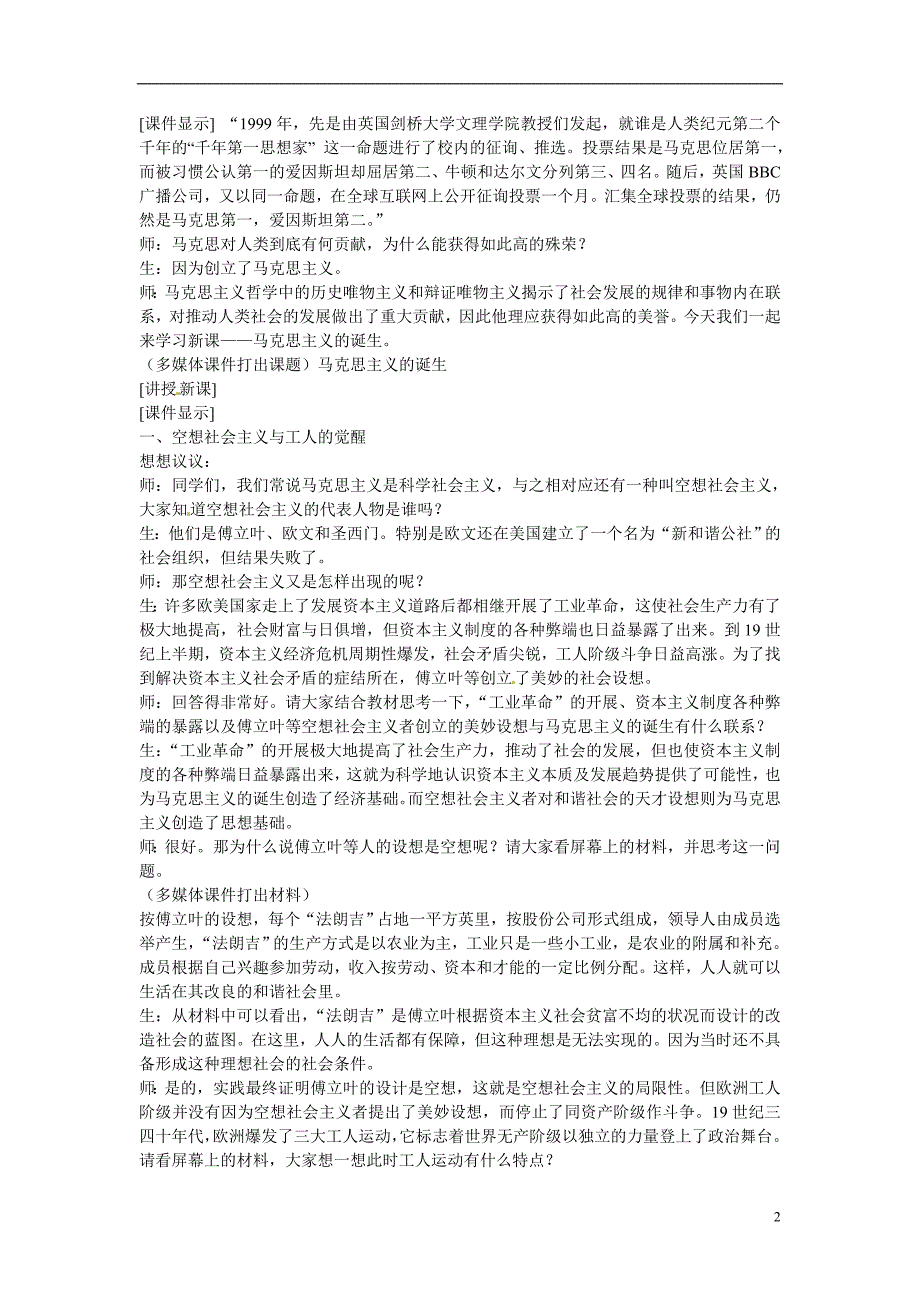 [课件显示] “1999 年，先是由英国剑桥大学文理学院教授们发起，就谁是人类纪元第二个千年的“千年第一思想家”这一命题进行了校内的征询、推选。投票结果是马克思位居第一，而被习惯公认第一的爱因斯坦却屈居第二、牛顿和达尔文分列第三、四名。随后，英国 BBC 广播公司，又以同一命题，在全球互联网上公开征询投票一个月。汇集全球投票的结果，仍然是马克思第一，爱因斯坦第二。”
师：马克思对人类到底有何贡献，为什么能获得如此高的殊荣？
生：因为创立了马克思主义。
师：马克思主义哲学中的历史唯物主义和辩证唯物主义揭示了社会发展的规律和事物内在联系，对推动人类社会的发展做出了重大贡献，因此他理应获得如此高的美誉。今天我们一起来学习新课——马克思主义的诞生。
（多媒体课件打出课题）马克思主义的诞生
[讲授新课]
[课件显示]
一、空想社会主义与工人的觉醒
想想议议：
师：同学们，我们常说马克思主义是科学社会主义，与之相对应还有一种叫空想社会主义，大家知道空想社会主义的代表人物是谁吗？
生：他们是傅立叶、欧文和圣西门。特别是欧文还在美国建立了一个名为“新和谐公社”的社会组织，但结果失败了。
师：那空想社会主义又是怎样出现的呢？
生：许多欧美国家走上了发展资本主义道路后都相继开展了工业革命，这使社会生产力有了极大地提高，社会财富与日俱增，但资本主义制度的各种弊端也日益暴露了出来。到 19 世纪上半期，资本主义经济危机周期性爆发，社会矛盾尖锐，工人阶级斗争日益高涨。为了找到解决资本主义社会矛盾的症结所在，傅立叶等创立了美妙的社会设想。
师：回答得非常好。请大家结合教材思考一下，“工业革命”的开展、资本主义制度各种弊端的暴露以及傅立叶等空想社会主义者创立的美妙设想与马克思主义的诞生有什么联系？
生：“工业革命”的开展极大地提高了社会生产力，推动了社会的发展，但也使资本主义制度的各种弊端日益暴露出来，这就为科学地认识资本主义本质及发展趋势提供了可能性，也为马克思主义的诞生创造了经济基础。而空想社会主义者对和谐社会的天才设想则为马克思主义创造了思想基础。
师：很好。那为什么说傅立叶等人的设想是空想呢？请大家看屏幕上的材料，并思考这一问题。
（多媒体课件打出材料）
按傅立叶的设想，每个“法朗吉”占地一平方英里，按股份公司形式组成，领导人由成员选举产生，“法朗吉”的生产方式是以农业为主，工业只是一些小工业，是农业的附属和补充。成员根据自己兴趣参加劳动，收入按劳动、资本和才能的一定比例分配。这样，人人就可以生活在其改良的和谐社会里。
生：从材料中可以看出，“法朗吉”是傅立叶根据资本主义社会贫富不均的状况而设计的改造社会的蓝图。在这里，人人的生活都有保障，但这种理想是无法实现的。因为当时还不具备形成这种理想社会的社会条件。
师：是的，实践最终证明傅立叶的设计是空想，这就是空想社会主义的局限性。但欧洲工人阶级并没有因为空想社会主义者提出了美妙设想，而停止了同资产阶级作斗争。19 世纪三四十年代，欧洲爆发了三大工人运动，它标志着世界无产阶级以独立的力量登上了政治舞台。请看屏幕上的材料，大家想一想此时工人运动有什么特点？

2